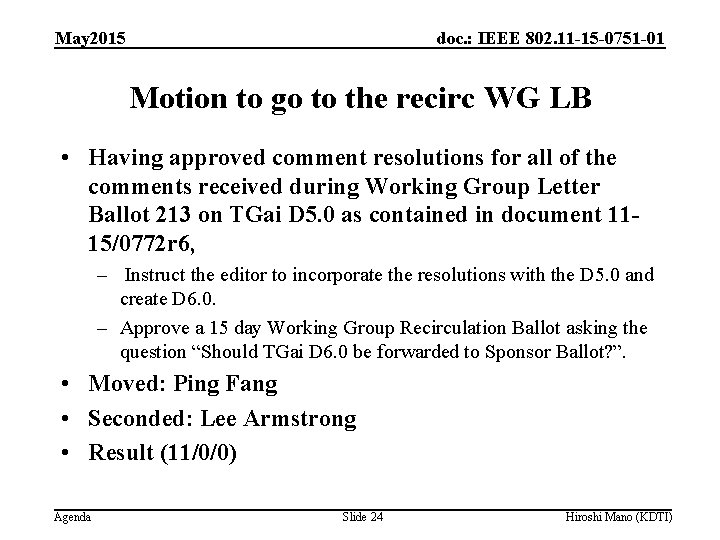 May2015

doc.: IEEE 802.11-15-0751-01

Motion to go to the recirc WG LB

• Having approved comment resolutions for all of the comments received during Working Group Letter Ballot 213 on TGai D5.0 as contained in document 11-15/0772r6,

– Instruct the editor to incorporate the resolutions with the D5.0 and create D6.0.

– Approve a 15 day Working Group Recirculation Ballot asking the question “Should TGai D6.0 be forwarded to Sponsor Ballot?”.

• Moved: Ping Fang

• Seconded: Lee Armstrong

• Result (11/0/0)

Agenda

Slide 24

Hiroshi Mano (KDTI)